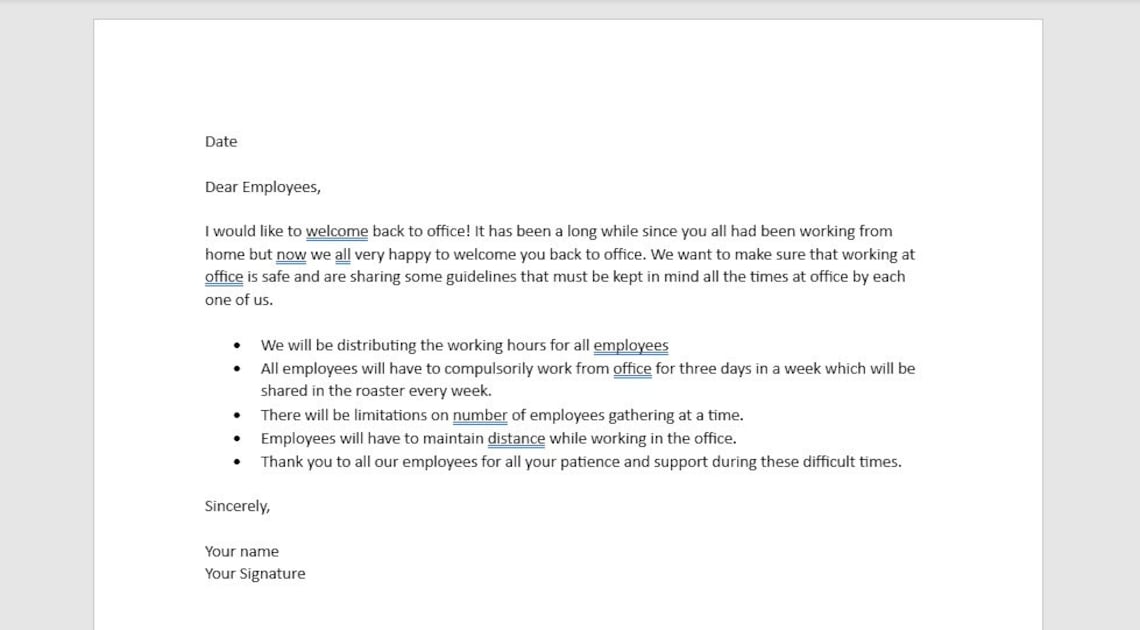 Date

Dear Employees,

I would like to welcome back to office! It has been a long while since you all had been working from home but now we all very happy to welcome you back to office. We want to make sure that working at office is safe and are sharing some guidelines that must be kept in mind all the times at office by each one of us.

- We will be distributing the working hours for all employees
- All employees will have to compulsorily work from office for three days in a week which will be shared in the roaster every week.
- There will be limitations on number of employees gathering at a time.
- Employees will have to maintain distance while working in the office.
- Thank you to all our employees for all your patience and support during these difficult times.

Sincerely,

Your name
Your Signature